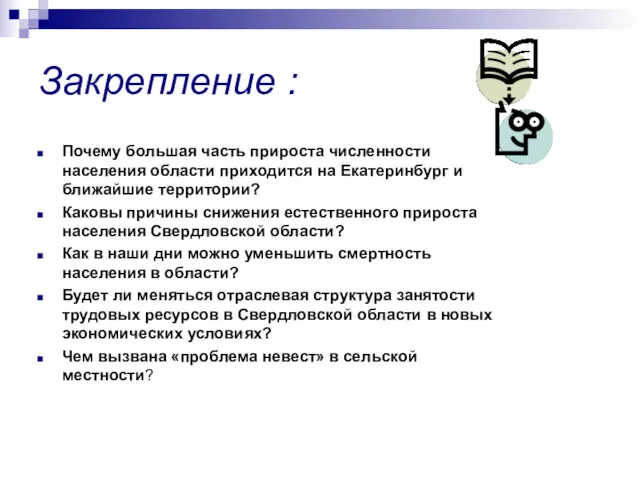 Закрепление :

Почему большая часть прироста численности населения области приходится на Екатеринбург и ближайшие территории?

Каковы причины снижения естественного прироста населения Свердловской области?

Как в наши дни можно уменьшить смертность населения в области?

Будет ли меняться отраслевая структура занятости трудовых ресурсов в Свердловской области в новых экономических условиях?

Чем вызвана «проблема невест» в сельской местности?